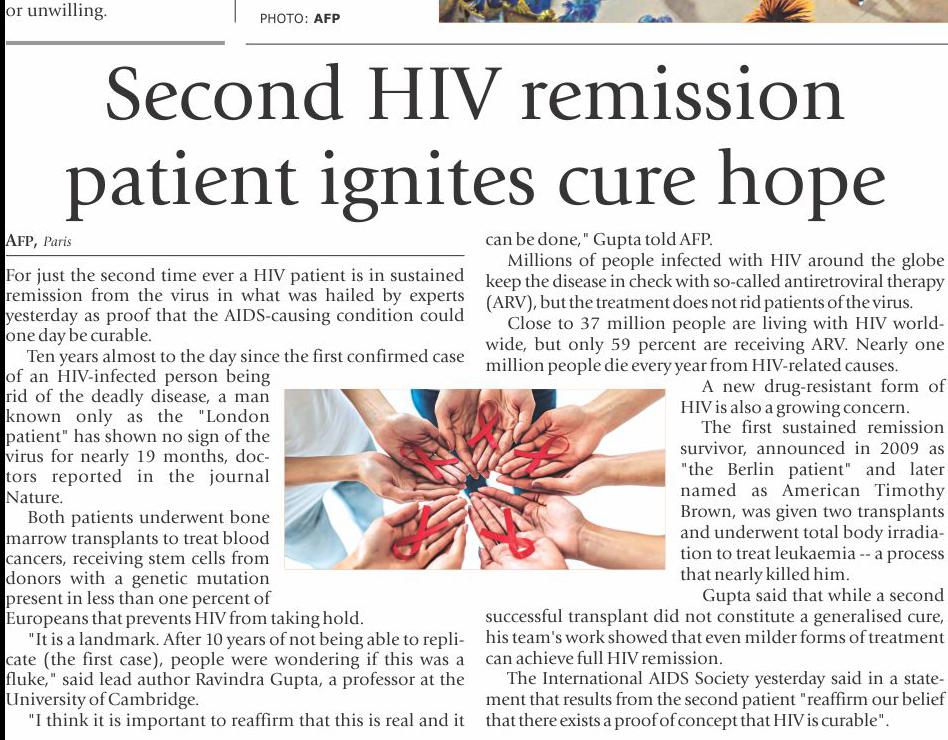 or unwilling.

PHOTO: AFP

Second HIV remission patient ignites cure hope

AFP, Paris

For just the second time ever a HIV patient is in sustained remission from the virus in what was hailed by experts yesterday as proof that the AIDS-causing condition could one day be curable.

Ten years almost to the day since the first confirmed case of an HIV-infected person being rid of the deadly disease, a man known only as the "London patient" has shown no sign of the virus for nearly 19 months, doctors reported in the journal Nature.

Both patients underwent bone marrow transplants to treat blood cancers, receiving stem cells from donors with a genetic mutation present in less than one percent of Europeans that prevents HIV from taking hold.

"It is a landmark. After 10 years of not being able to replicate (the first case), people were wondering if this was a fluke," said lead author Ravindra Gupta, a professor at the University of Cambridge.

"I think it is important to reaffirm that this is real and it can be done," Gupta told AFP.

Millions of people infected with HIV around the globe keep the disease in check with so-called antiretroviral therapy (ARV), but the treatment does not rid patients of the virus.

Close to 37 million people are living with HIV worldwide, but only 59 percent are receiving ARV. Nearly one million people die every year from HIV-related causes.

A new drug-resistant form of HIV is also a growing concern.

The first sustained remission survivor, announced in 2009 as "the Berlin patient" and later named as American Timothy Brown, was given two transplants and underwent total body irradiation to treat leukaemia -- a process that nearly killed him.

Gupta said that while a second successful transplant did not constitute a generalised cure, his team's work showed that even milder forms of treatment can achieve full HIV remission.

The International AIDS Society yesterday said in a statement that results from the second patient "reaffirm our belief that there exists a proof of concept that HIV is curable".